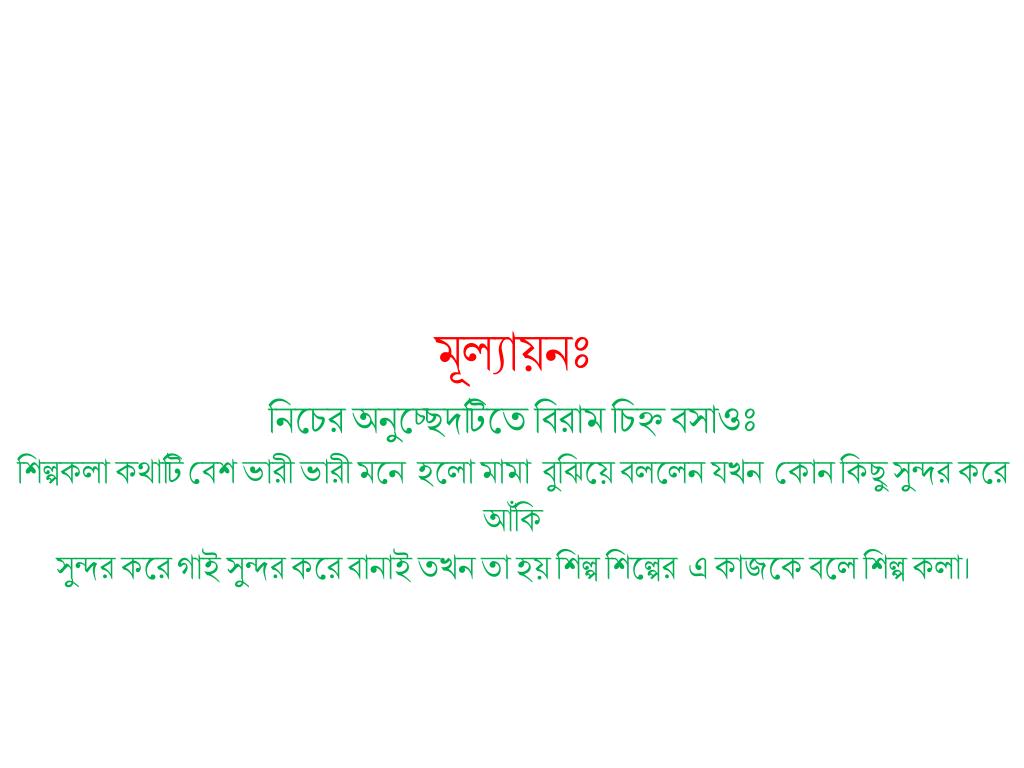 মূল্যায়নঃ

নিচের অনুচ্ছেদটিতে বিরাম চিহ্ন বসাওঃ

শিল্পকলা কথাটি বেশ ভারী ভারী মনে হলো মামা বুঝিয়ে বললেন যখন কোন কিছু সুন্দর করে আঁকি
সুন্দর করে গাই সুন্দর করে বানাই তখন তা হয় শিল্প শিল্পের এ কাজকে বলে শিল্প কলা।